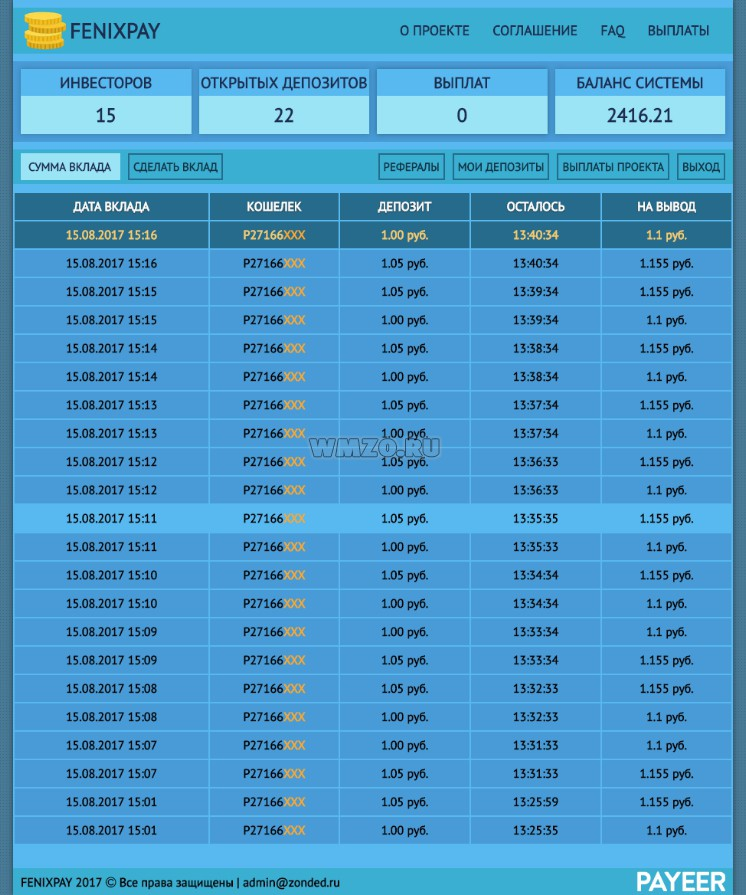 FENIXPAY

О ПРОЕКТЕ СОГЛАШЕНИЕ FAQ ВЫПЛАТЫ

| ИНВЕСТОРОВ | ОТКРЫТЫХ ДЕПОЗИТОВ | ВЫПЛАТ | БАЛАНС СИСТЕМЫ |
|---|---|---|---|
| 15 | 22 | 0 | 2416.21 |

СУММА ВКЛАДА СДЕЛАТЬ ВКЛАД РЕФЕРАЛЫ МОИ ДЕПОЗИТЫ ВЫПЛАТЫ ПРОЕКТА ВЫХОД

| ДАТА ВКЛАДА | КОШЕЛЕК | ДЕПОЗИТ | ОСТАЛОСЬ | НА ВЫВОД |
|---|---|---|---|---|
| 15.08.2017 15:16 | P27166XXX | 1.00 руб. | 13:40:34 | 1.1 руб. |
| 15.08.2017 15:16 | P27166XXX | 1.05 руб. | 13:40:34 | 1.155 руб. |
| 15.08.2017 15:15 | P27166XXX | 1.05 руб. | 13:39:34 | 1.155 руб. |
| 15.08.2017 15:15 | P27166XXX | 1.00 руб. | 13:39:34 | 1.1 руб. |
| 15.08.2017 15:14 | P27166XXX | 1.05 руб. | 13:38:34 | 1.155 руб. |
| 15.08.2017 15:14 | P27166XXX | 1.00 руб. | 13:38:34 | 1.1 руб. |
| 15.08.2017 15:13 | P27166XXX | 1.05 руб. | 13:37:34 | 1.155 руб. |
| 15.08.2017 15:13 | P27166XXX | 1.00 руб. | 13:37:34 | 1.1 руб. |
| 15.08.2017 15:12 | P27166XXX | 1.05 руб. | 13:36:33 | 1.155 руб. |
| 15.08.2017 15:12 | P27166XXX | 1.00 руб. | 13:36:33 | 1.1 руб. |
| 15.08.2017 15:11 | P27166XXX | 1.05 руб. | 13:35:35 | 1.155 руб. |
| 15.08.2017 15:11 | P27166XXX | 1.00 руб. | 13:35:33 | 1.1 руб. |
| 15.08.2017 15:10 | P27166XXX | 1.05 руб. | 13:34:34 | 1.155 руб. |
| 15.08.2017 15:10 | P27166XXX | 1.00 руб. | 13:34:34 | 1.1 руб. |
| 15.08.2017 15:09 | P27166XXX | 1.00 руб. | 13:33:34 | 1.1 руб. |
| 15.08.2017 15:09 | P27166XXX | 1.05 руб. | 13:33:34 | 1.155 руб. |
| 15.08.2017 15:08 | P27166XXX | 1.05 руб. | 13:32:33 | 1.155 руб. |
| 15.08.2017 15:08 | P27166XXX | 1.00 руб. | 13:32:33 | 1.1 руб. |
| 15.08.2017 15:07 | P27166XXX | 1.00 руб. | 13:31:33 | 1.1 руб. |
| 15.08.2017 15:07 | P27166XXX | 1.05 руб. | 13:31:33 | 1.155 руб. |
| 15.08.2017 15:01 | P27166XXX | 1.05 руб. | 13:25:59 | 1.155 руб. |
| 15.08.2017 15:01 | P27166XXX | 1.00 руб. | 13:25:35 | 1.1 руб. |

WMZO.RU

FENIXPAY 2017 © Все права защищены | admin@zonded.ru

PAYEER